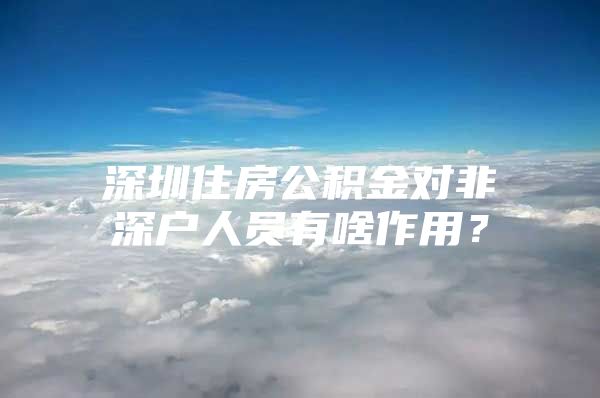 深圳住房公积金对非深户人员有啥作用？